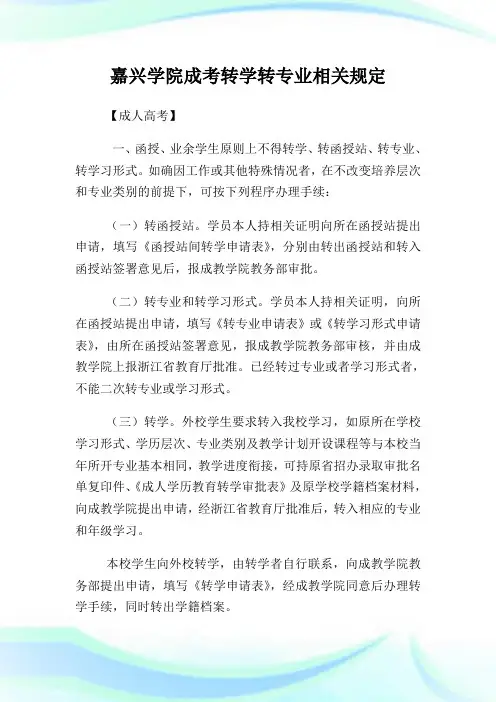 嘉兴学院成考转学转专业相关规定

【成人高考】

一、函授、业余学生原则上不得转学、转函授站、转专业、转学习形式。如确因工作或其他特殊情况者，在不改变培养层次和专业类别的前提下，可按下列程序办理手续：

（一）转函授站。学员本人持相关证明向所在函授站提出申请，填写《函授站间转学申请表》，分别由转出函授站和转入函授站签署意见后，报成教学院教务部审批。

（二）转专业和转学习形式。学员本人持相关证明，向所在函授站提出申请，填写《转专业申请表》或《转学习形式申请表》，由所在函授站签署意见，报成教学院教务部审核，并由成教学院上报浙江省教育厅批准。已经转过专业或者学习形式者，不能二次转专业或学习形式。

（三）转学。外校学生要求转入我校学习，如原所在学校学习形式、学历层次、专业类别及教学计划开设课程等与本校当年所开专业基本相同，教学进度衔接，可持原省招办录取审批名单复印件、《成人学历教育转学审批表》及原学校学籍档案材料，向成教学院提出申请，经浙江省教育厅批准后，转入相应的专业和年级学习。

本校学生向外校转学，由转学者自行联系，向成教学院教务部提出申请，填写《转学申请表》，经成教学院同意后办理转学手续，同时转出学籍档案。